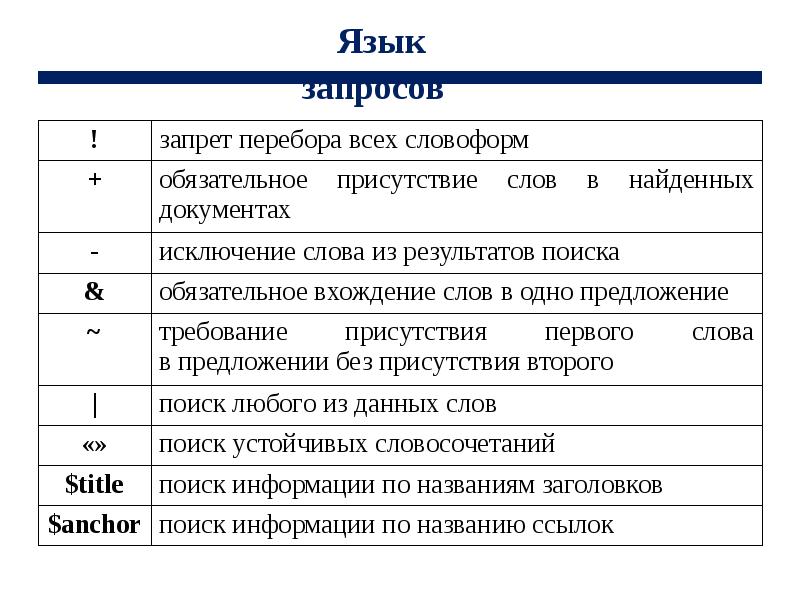 Язык запросов

| ! | запрет перебора всех словоформ |
|---|---|
| + | обязательное присутствие слов в найденных документах |
| - | исключение слова из результатов поиска |
| & | обязательное вхождение слов в одно предложение |
| ~ | требование присутствия первого слова в предложении без присутствия второго |
| \| | поиск любого из данных слов |
| «» | поиск устойчивых словосочетаний |
| $title | поиск информации по названиям заголовков |
| $anchor | поиск информации по названию ссылок |